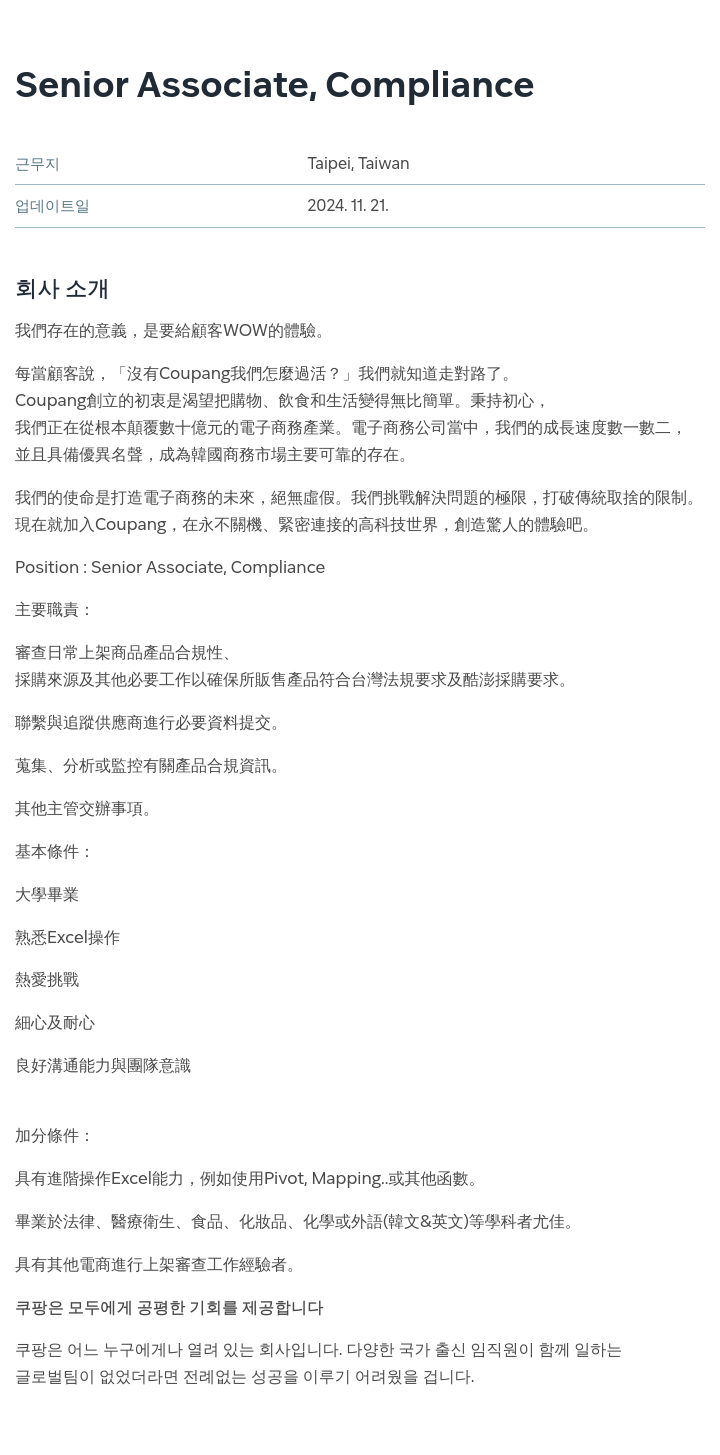 Senior Associate, Compliance

| 근무지 | Taipei, Taiwan |
|---|---|
| 업데이트일 | 2024. 11. 21. |

회사 소개

我們存在的意義，是要給顧客WOW的體驗。

每當顧客說，「沒有Coupang我們怎麼過活？」我們就知道走對路了。
Coupang創立的初衷是渴望把購物、飲食和生活變得無比簡單。秉持初心，
我們正在從根本顛覆數十億元的電子商務產業。電子商務公司當中，我們的成長速度數一數二，
並且具備優異名聲，成為韓國商務市場主要可靠的存在。

我們的使命是打造電子商務的未來，絕無虛假。我們挑戰解決問題的極限，打破傳統取捨的限制。
現在就加入Coupang，在永不關機、緊密連接的高科技世界，創造驚人的體驗吧。

Position : Senior Associate, Compliance

主要職責：

審查日常上架商品產品合規性、
採購來源及其他必要工作以確保所販售產品符合台灣法規要求及酷澎採購要求。

聯繫與追蹤供應商進行必要資料提交。

蒐集、分析或監控有關產品合規資訊。

其他主管交辦事項。

基本條件：

大學畢業

熟悉Excel操作

熱愛挑戰

細心及耐心

良好溝通能力與團隊意識

加分條件：

具有進階操作Excel能力，例如使用Pivot, Mapping..或其他函數。

畢業於法律、醫療衛生、食品、化妝品、化學或外語(韓文&英文)等學科者尤佳。

具有其他電商進行上架審查工作經驗者。

쿠팡은 모두에게 공평한 기회를 제공합니다

쿠팡은 어느 누구에게나 열려 있는 회사입니다. 다양한 국가 출신 임직원이 함께 일하는 글로벌팀이 없었더라면 전례없는 성공을 이루기 어려웠을 겁니다.